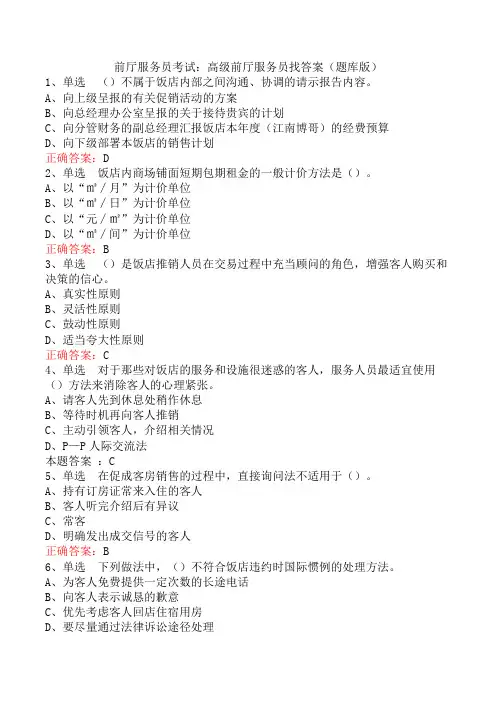 前厅服务员考试：高级前厅服务员找答案（题库版）

1、单选　（）不属于饭店内部之间沟通、协调的请示报告内容。
A、向上级呈报的有关促销活动的方案
B、向总经理办公室呈报的关于接待贵宾的计划
C、向分管财务的副总经理汇报饭店本年度（江南博哥）的经费预算
D、向下级部署本饭店的销售计划
正确答案：D

2、单选　饭店内商场铺面短期包期租金的一般计价方法是（）。
A、以“m²／月”为计价单位
B、以“m²／日”为计价单位
C、以“元／m²”为计价单位
D、以“m²／间”为计价单位
正确答案：B

3、单选　（）是饭店推销人员在交易过程中充当顾问的角色，增强客人购买和决策的信心。
A、真实性原则
B、灵活性原则
C、鼓动性原则
D、适当夸大性原则
正确答案：C

4、单选　对于那些对饭店的服务和设施很迷惑的客人，服务人员最适宜使用（）方法来消除客人的心理紧张。
A、请客人先到休息处稍作休息
B、等待时机再向客人推销
C、主动引领客人，介绍相关情况
D、P—P 人际交流法
本题答案 ：C

5、单选　在促成客房销售的过程中，直接询问法不适用于（）。
A、持有订房证常来入住的客人
B、客人听完介绍后有异议
C、常客
D、明确发出成交信号的客人
正确答案：B

6、单选　下列做法中，（）不符合饭店违约时国际惯例的处理方法。
A、为客人免费提供一定次数的长途电话
B、向客人表示诚恳的歉意
C、优先考虑客人回店住宿用房
D、要尽量通过法律诉讼途径处理